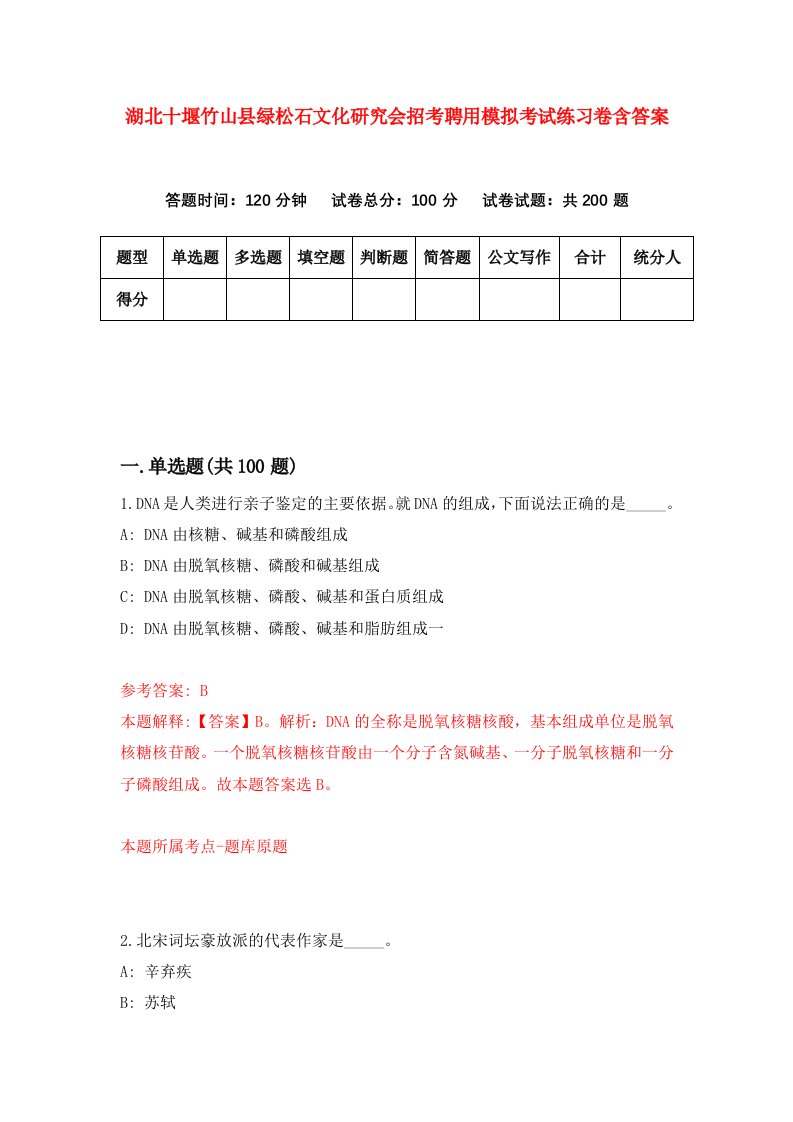 湖北十堰竹山县绿松石文化研究会招考聘用模拟考试练习卷含答案

答题时间：120 分钟　试卷总分：100 分　试卷试题：共 200 题

| 题型 | 单选题 | 多选题 | 填空题 | 判断题 | 简答题 | 公文写作 | 合计 | 统分人 |
|---|---|---|---|---|---|---|---|---|
| 得分 | | | | | | | | |

一.单选题(共 100 题)

1.DNA 是人类进行亲子鉴定的主要依据。就 DNA 的组成,下面说法正确的是_____。
A: DNA 由核糖、碱基和磷酸组成
B: DNA 由脱氧核糖、磷酸和碱基组成
C: DNA 由脱氧核糖、磷酸、碱基和蛋白质组成
D: DNA 由脱氧核糖、磷酸、碱基和脂肪组成一

参考答案: B
本题解释:【答案】B。解析：DNA 的全称是脱氧核糖核酸，基本组成单位是脱氧核糖核苷酸。一个脱氧核糖核苷酸由一个分子含氮碱基、一分子脱氧核糖和一分子磷酸组成。故本题答案选 B。

本题所属考点-题库原题

2.北宋词坛豪放派的代表作家是_____。
A: 辛弃疾
B: 苏轼